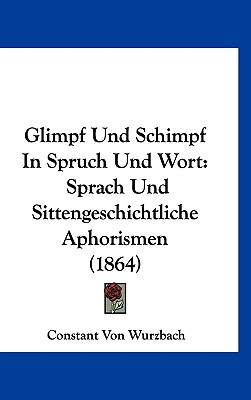 Glimpf Und Schimpf In Spruch Und Wort: Sprach Und Sittengeschichtliche Aphorismen (1864)

Constant Von Wurzbach